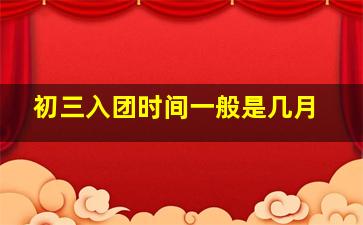 初三入团时间一般是几月